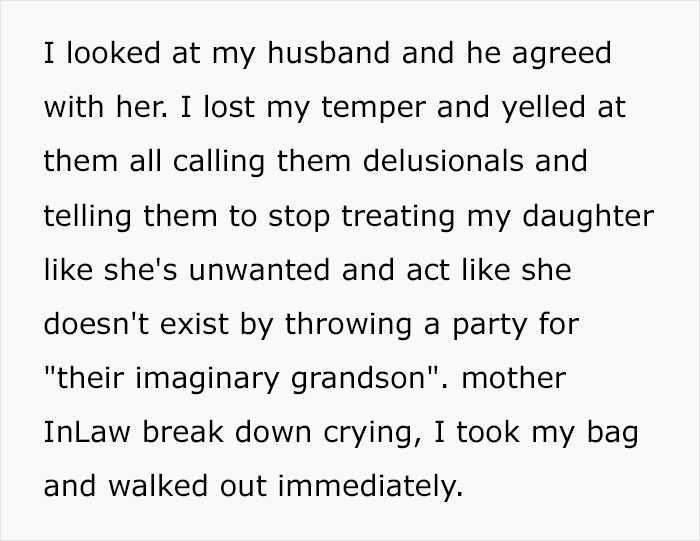 I looked at my husband and he agreed with her. I lost my temper and yelled at them all calling them delusionals and telling them to stop treating my daughter like she's unwanted and act like she doesn't exist by throwing a party for "their imaginary grandson". mother InLaw break down crying, I took my bag and walked out immediately.